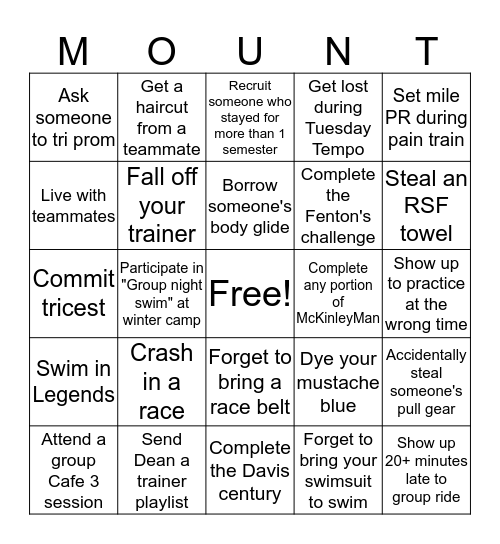 | M | O | U | N | T |
|---|---|---|---|---|
| Ask someone to tri prom | Get a haircut from a teammate | Recruit someone who stayed for more than 1 semester | Get lost during Tuesday Tempo | Set mile PR during pain train |
| Live with teammates | Fall off your trainer | Borrow someone's body glide | Complete the Fenton's challenge | Steal an RSF towel |
| Commit tricest | Participate in "Group night swim" at winter camp | Free! | Complete any portion of McKinleyMan | Show up to practice at the wrong time |
| Swim in Legends | Crash in a race | Forget to bring a race belt | Dye your mustache blue | Accidentally steal someone's pull gear |
| Attend a group Cafe 3 session | Send Dean a trainer playlist | Complete the Davis century | Forget to bring your swimsuit to swim | Show up 20+ minutes late to group ride |